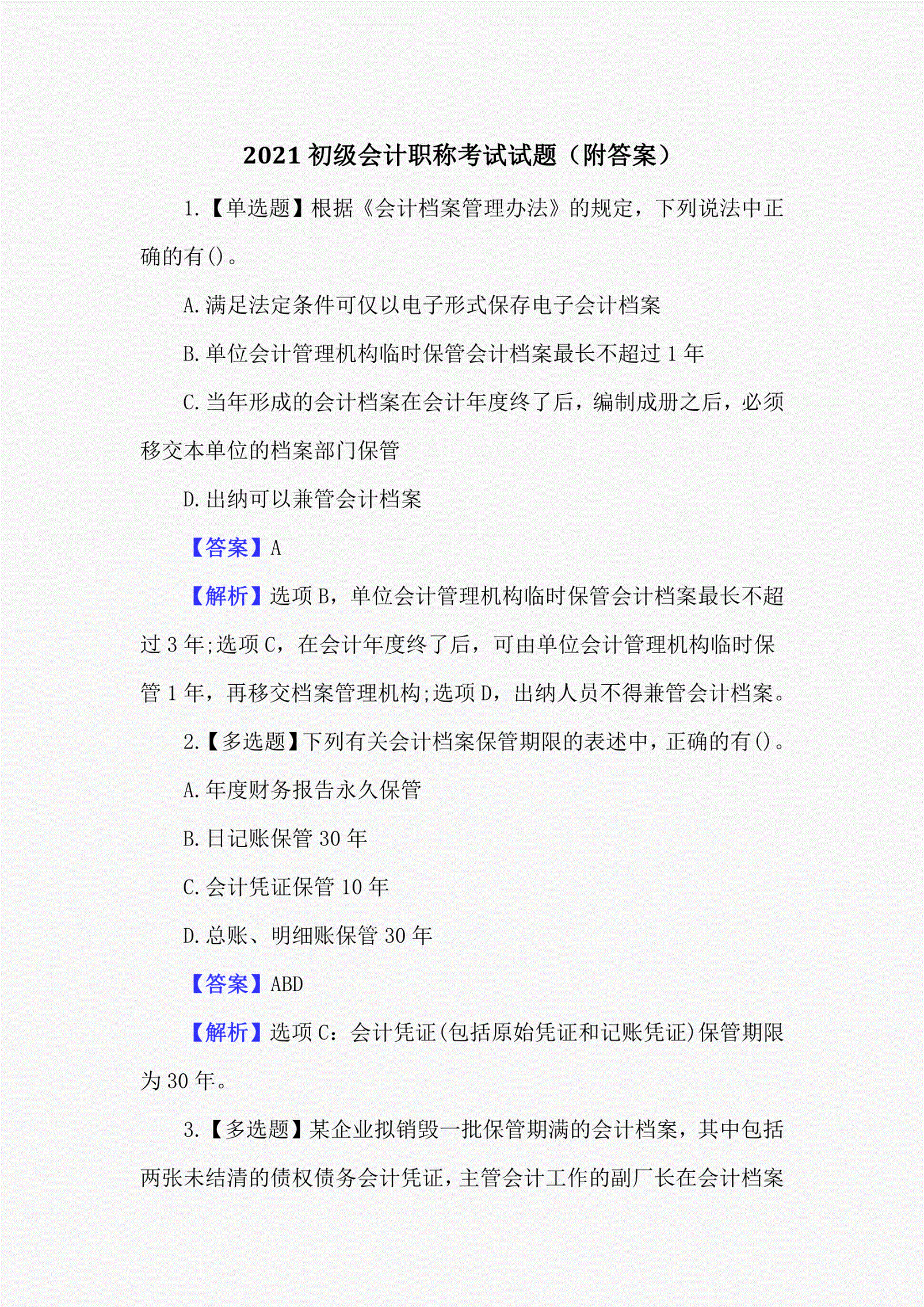 2021 初级会计职称考试试题（附答案）

1.【单选题】根据《会计档案管理办法》的规定，下列说法中正确的有()。

A.满足法定条件可仅以电子形式保存电子会计档案

B.单位会计管理机构临时保管会计档案最长不超过 1 年

C.当年形成的会计档案在会计年度终了后，编制成册之后，必须移交本单位的档案部门保管

D.出纳可以兼管会计档案

【答案】A

【解析】选项 B，单位会计管理机构临时保管会计档案最长不超过 3 年;选项 C，在会计年度终了后，可由单位会计管理机构临时保管 1 年，再移交档案管理机构;选项 D，出纳人员不得兼管会计档案。

2.【多选题】下列有关会计档案保管期限的表述中，正确的有()。

A.年度财务报告永久保管

B.日记账保管 30 年

C.会计凭证保管 10 年

D.总账、明细账保管 30 年

【答案】ABD

【解析】选项 C：会计凭证(包括原始凭证和记账凭证)保管期限为 30 年。

3.【多选题】某企业拟销毁一批保管期满的会计档案，其中包括两张未结清的债权债务会计凭证，主管会计工作的副厂长在会计档案